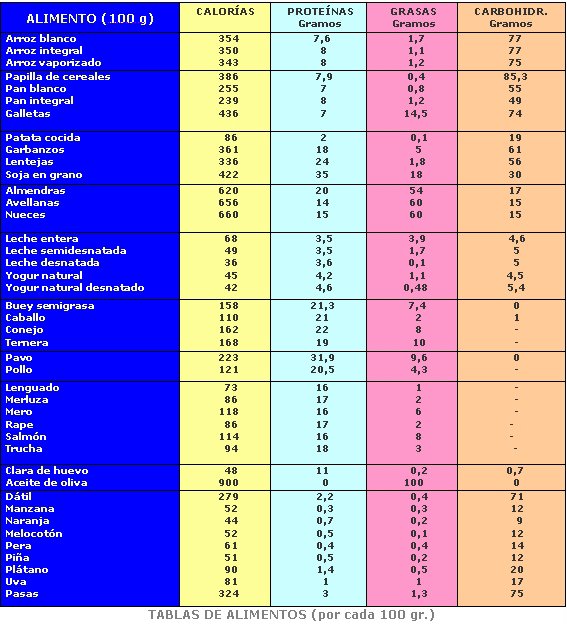 | ALIMENTO (100 g) | CALORÍAS | PROTEÍNAS Gramos | GRASAS Gramos | CARBOHIDR. Gramos |
|---|---|---|---|---|
| Arroz blanco | 354 | 7,6 | 1,7 | 77 |
| Arroz integral | 350 | 8 | 1,1 | 77 |
| Arroz vaporizado | 343 | 8 | 1,2 | 75 |
| Papilla de cereales | 386 | 7,9 | 0,4 | 85,3 |
| Pan blanco | 255 | 7 | 0,8 | 55 |
| Pan integral | 239 | 8 | 1,2 | 49 |
| Galletas | 436 | 7 | 14,5 | 74 |
| Patata cocida | 86 | 2 | 0,1 | 19 |
| Garbanzos | 361 | 18 | 5 | 61 |
| Lentejas | 336 | 24 | 1,8 | 56 |
| Soja en grano | 422 | 35 | 18 | 30 |
| Almendras | 620 | 20 | 54 | 17 |
| Avellanas | 656 | 14 | 60 | 15 |
| Nueces | 660 | 15 | 60 | 15 |
| Leche entera | 68 | 3,5 | 3,9 | 4,6 |
| Leche semidesnatada | 49 | 3,5 | 1,7 | 5 |
| Leche desnatada | 36 | 3,6 | 0,1 | 5 |
| Yogur natural | 45 | 4,2 | 1,1 | 4,5 |
| Yogur natural desnatado | 42 | 4,6 | 0,48 | 5,4 |
| Buey semigrasa | 158 | 21,3 | 7,4 | 0 |
| Caballo | 110 | 21 | 2 | 1 |
| Conejo | 162 | 22 | 8 | - |
| Ternera | 168 | 19 | 10 | - |
| Pavo | 223 | 31,9 | 9,6 | 0 |
| Pollo | 121 | 20,5 | 4,3 | - |
| Lenguado | 73 | 16 | 1 | - |
| Merluza | 86 | 17 | 2 | - |
| Mero | 118 | 16 | 6 | - |
| Rape | 86 | 17 | 2 | - |
| Salmón | 114 | 16 | 8 | - |
| Trucha | 94 | 18 | 3 | - |
| Clara de huevo | 48 | 11 | 0,2 | 0,7 |
| Aceite de oliva | 900 | 0 | 100 | 0 |
| Dátil | 279 | 2,2 | 0,4 | 71 |
| Manzana | 52 | 0,3 | 0,3 | 12 |
| Naranja | 44 | 0,7 | 0,2 | 9 |
| Melocotón | 52 | 0,5 | 0,1 | 12 |
| Pera | 61 | 0,4 | 0,4 | 14 |
| Piña | 51 | 0,5 | 0,2 | 12 |
| Plátano | 90 | 1,4 | 0,5 | 20 |
| Uva | 81 | 1 | 1 | 17 |
| Pasas | 324 | 3 | 1,3 | 75 |

TABLAS DE ALIMENTOS (por cada 100 gr.)